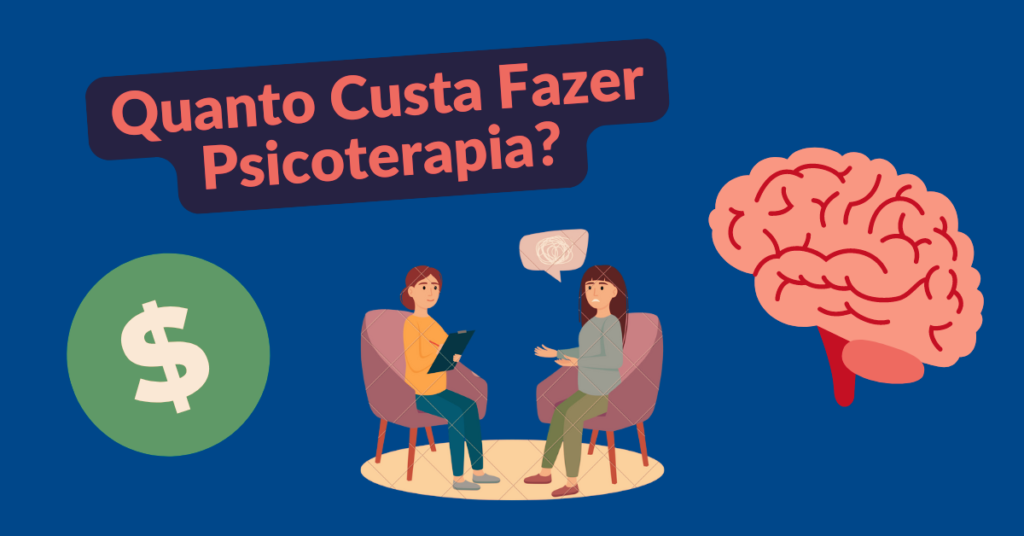 Quanto Custa Fazer Psicoterapia?

$